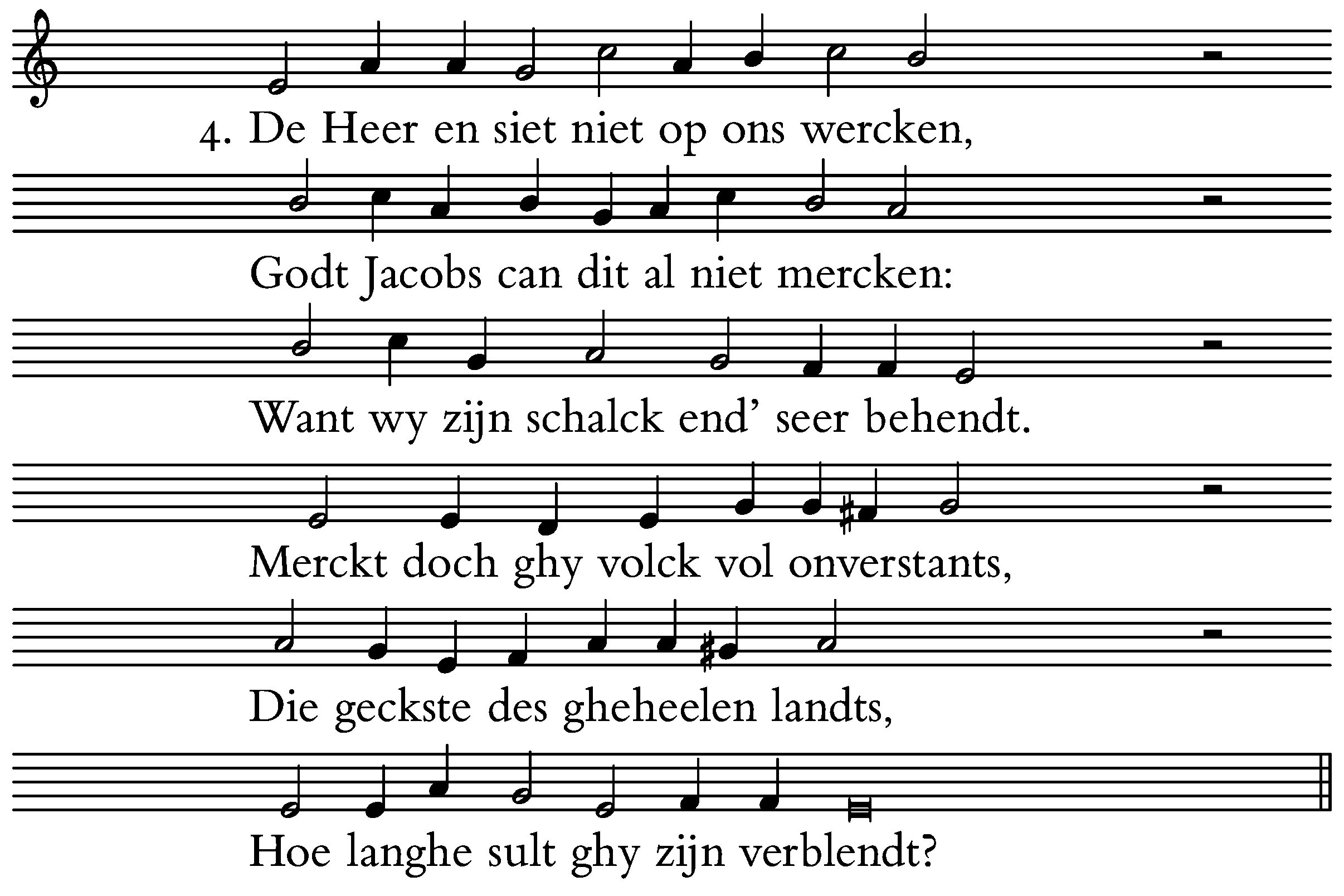 4. De Heer en siet niet op ons wercken,

Godt Jacobs can dit al niet mercken:

Want wy zijn schalck end' seer behendt.

Merckt doch ghy volck vol onverstants,

Die geckste des gheheelen landts,

Hoe langhe sult ghy zijn verblendt?